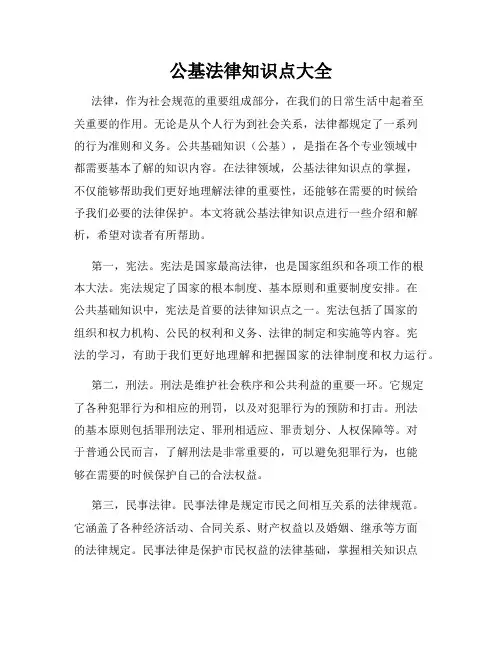 公基法律知识点大全

法律，作为社会规范的重要组成部分，在我们的日常生活中起着至关重要的作用。无论是从个人行为到社会关系，法律都规定了一系列的行为准则和义务。公共基础知识（公基），是指在各个专业领域中都需要基本了解的知识内容。在法律领域，公基法律知识点的掌握，不仅能够帮助我们更好地理解法律的重要性，还能够在需要的时候给予我们必要的法律保护。本文将就公基法律知识点进行一些介绍和解析，希望对读者有所帮助。

第一，宪法。宪法是国家最高法律，也是国家组织和各项工作的根本大法。宪法规定了国家的根本制度、基本原则和重要制度安排。在公共基础知识中，宪法是首要的法律知识点之一。宪法包括了国家的组织和权力机构、公民的权利和义务、法律的制定和实施等内容。宪法的学习，有助于我们更好地理解和把握国家的法律制度和权力运行。

第二，刑法。刑法是维护社会秩序和公共利益的重要一环。它规定了各种犯罪行为和相应的刑罚，以及对犯罪行为的预防和打击。刑法的基本原则包括罪刑法定、罪刑相适应、罪责划分、人权保障等。对于普通公民而言，了解刑法是非常重要的，可以避免犯罪行为，也能够在需要的时候保护自己的合法权益。

第三，民事法律。民事法律是规定市民之间相互关系的法律规范。它涵盖了各种经济活动、合同关系、财产权益以及婚姻、继承等方面的法律规定。民事法律是保护市民权益的法律基础，掌握相关知识点